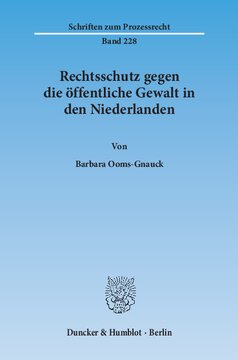 Schriften zum Prozessrecht

Band 228

Rechtsschutz gegen die öffentliche Gewalt in den Niederlanden

Von

Barbara Ooms-Gnauck

Duncker & Humblot · Berlin